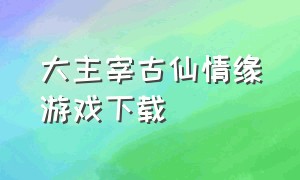 大主宰古仙情缘游戏下载